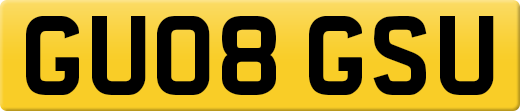 GU08 GSU